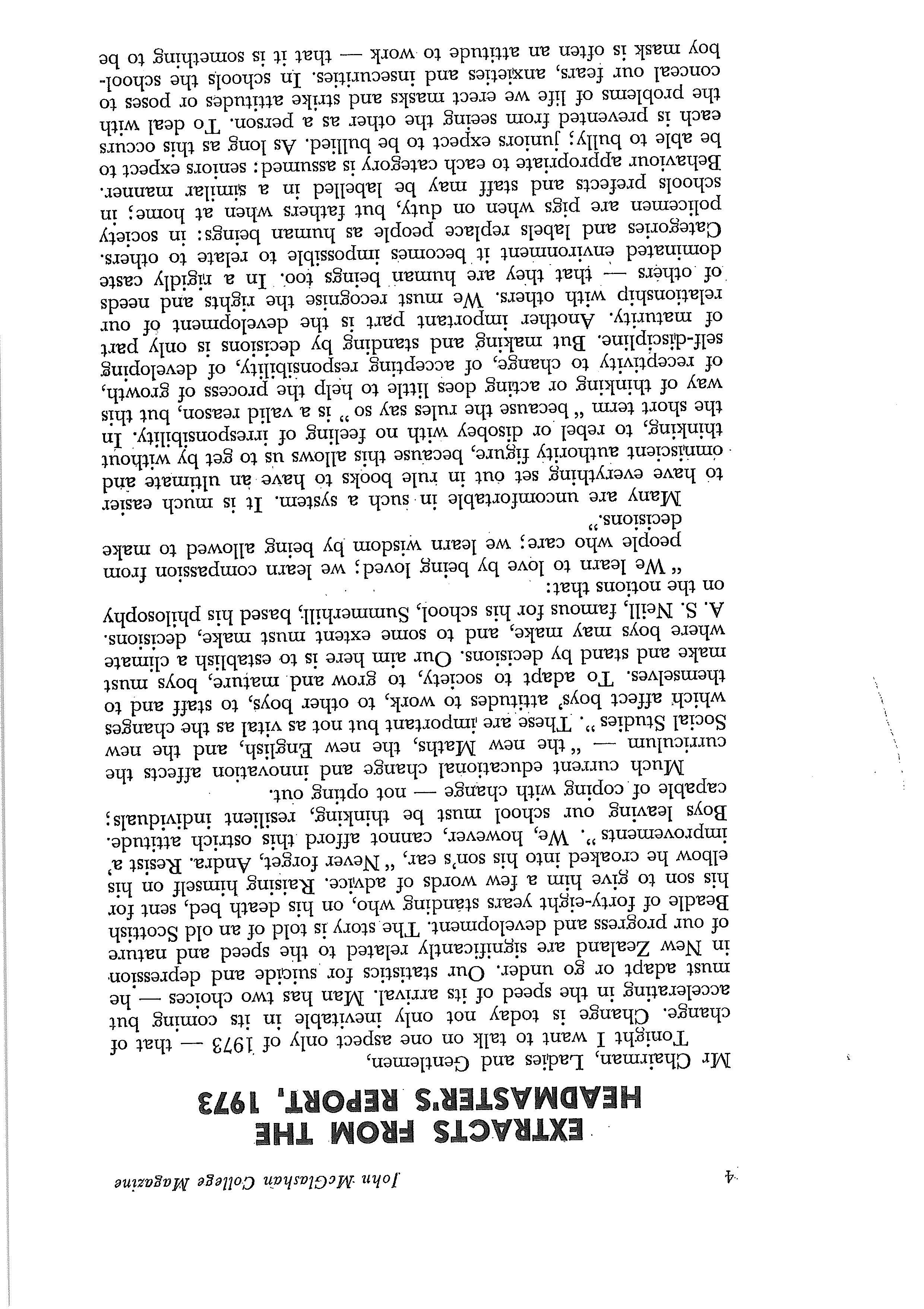 4 John McGlashan College Magazine

EXTRACTS FROM THE HEADMASTER'S REPORT, 1973

Mr Chairman, Ladies and Gentlemen,

Tonight I want to talk on one aspect only of 1973 — that of change. Change is today not only inevitable in its coming but accelerating in the speed of its arrival. Man has two choices — he must adapt or go under. Our statistics for suicide and depression in New Zealand are significantly related to the speed and nature of our progress and development. The story is told of an old Scottish Beadle of forty-eight years standing who, on his death bed, sent for his son to give him a few words of advice. Raising himself on his elbow he croaked into his son's ear, "Never forget, Andra. Resist a' improvements". We, however, cannot afford this ostrich attitude. Boys leaving our school must be thinking, resilient individuals; capable of coping with change — not opting out.

Much current educational change and innovation affects the curriculum — "the new Maths, the new English, and the new Social Studies". These are important but not as vital as the changes which affect boys' attitudes to work, to other boys, to staff and to themselves. To adapt to society, to grow and mature, boys must make and stand by decisions. Our aim here is to establish a climate where boys may make, and to some extent must make, decisions. A. S. Neill, famous for his school, Summerhill, based his philosophy on the notions that:

"We learn to love by being loved; we learn compassion from people who care; we learn wisdom by being allowed to make decisions."

Many are uncomfortable in such a system. It is much easier to have everything set out in rule books to have an ultimate and omniscient authority figure, because this allows us to get by without thinking, to rebel or disobey with no feeling of irresponsibility. In the short term "because the rules say so" is a valid reason, but this way of thinking or acting does little to help the process of growth, of receptivity to change, of accepting responsibility, of developing self-discipline. But making and standing by decisions is only part of maturity. Another important part is the development of our relationship with others. We must recognise the rights and needs of others — that they are human beings too. In a rigidly caste dominated environment it becomes impossible to relate to others. Categories and labels replace people as human beings: in society policemen are pigs when on duty, but fathers when at home; in schools prefects and staff may be labelled in a similar manner. Behaviour appropriate to each category is assumed: seniors expect to be able to bully; juniors expect to be bullied. As long as this occurs each is prevented from seeing the other as a person. To deal with the problems of life we erect masks and strike attitudes or poses to conceal our fears, anxieties and insecurities. In schools the schoolboy mask is often an attitude to work — that it is something to be